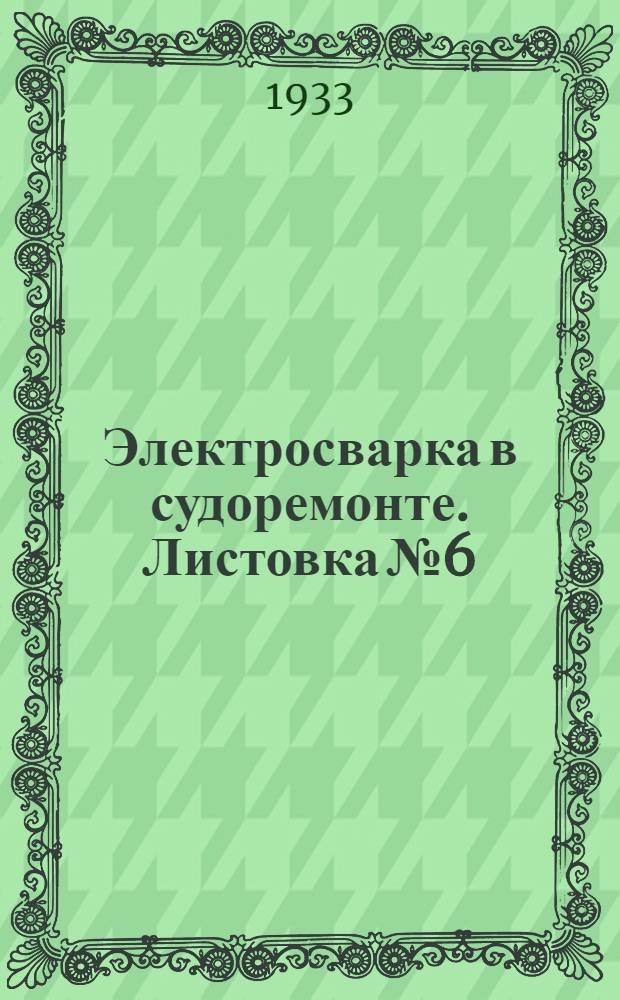 1933

Электросварка в судоремонте. Листовка №6